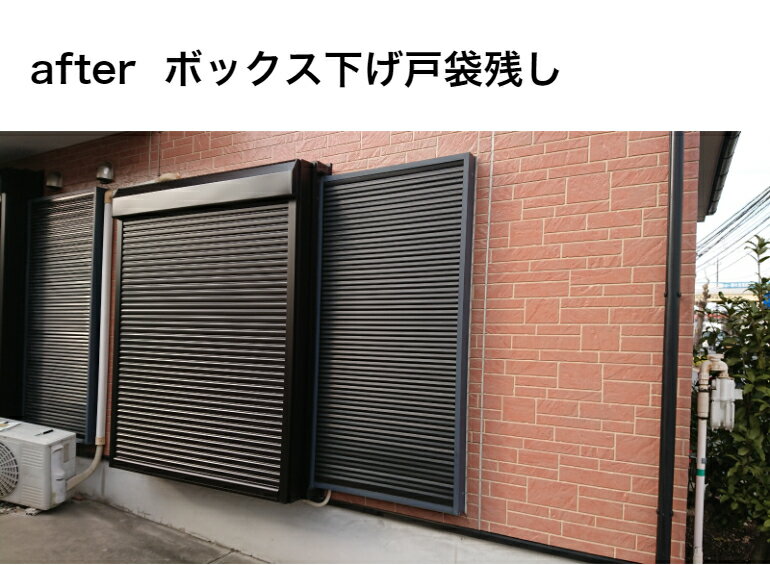 after　ボックス下げ戸袋残し